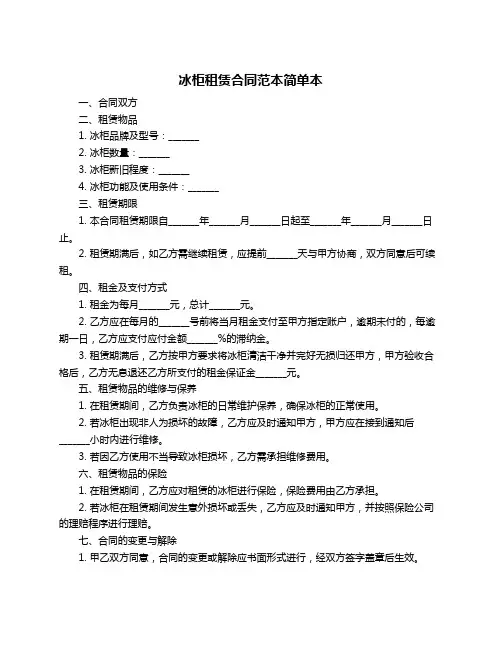 冰柜租赁合同范本简单本

一、合同双方

二、租赁物品

1. 冰柜品牌及型号：______

2. 冰柜数量：______

3. 冰柜新旧程度：______

4. 冰柜功能及使用条件：______

三、租赁期限

1. 本合同租赁期限自______年______月______日起至______年______月______日止。

2. 租赁期满后，如乙方需继续租赁，应提前______天与甲方协商，双方同意后可续租。

四、租金及支付方式

1. 租金为每月______元，总计______元。

2. 乙方应在每月的______号前将当月租金支付至甲方指定账户，逾期未付的，每逾期一日，乙方应支付应付金额______%的滞纳金。

3. 租赁期满后，乙方按甲方要求将冰柜清洁干净并完好无损归还甲方，甲方验收合格后，乙方无息退还乙方所支付的租金保证金______元。

五、租赁物品的维修与保养

1. 在租赁期间，乙方负责冰柜的日常维护保养，确保冰柜的正常使用。

2. 若冰柜出现非人为损坏的故障，乙方应及时通知甲方，甲方应在接到通知后______小时内进行维修。

3. 若因乙方使用不当导致冰柜损坏，乙方需承担维修费用。

六、租赁物品的保险

1. 在租赁期间，乙方应对租赁的冰柜进行保险，保险费用由乙方承担。

2. 若冰柜在租赁期间发生意外损坏或丢失，乙方应及时通知甲方，并按照保险公司的理赔程序进行理赔。

七、合同的变更与解除

1. 甲乙双方同意，合同的变更或解除应书面形式进行，经双方签字盖章后生效。